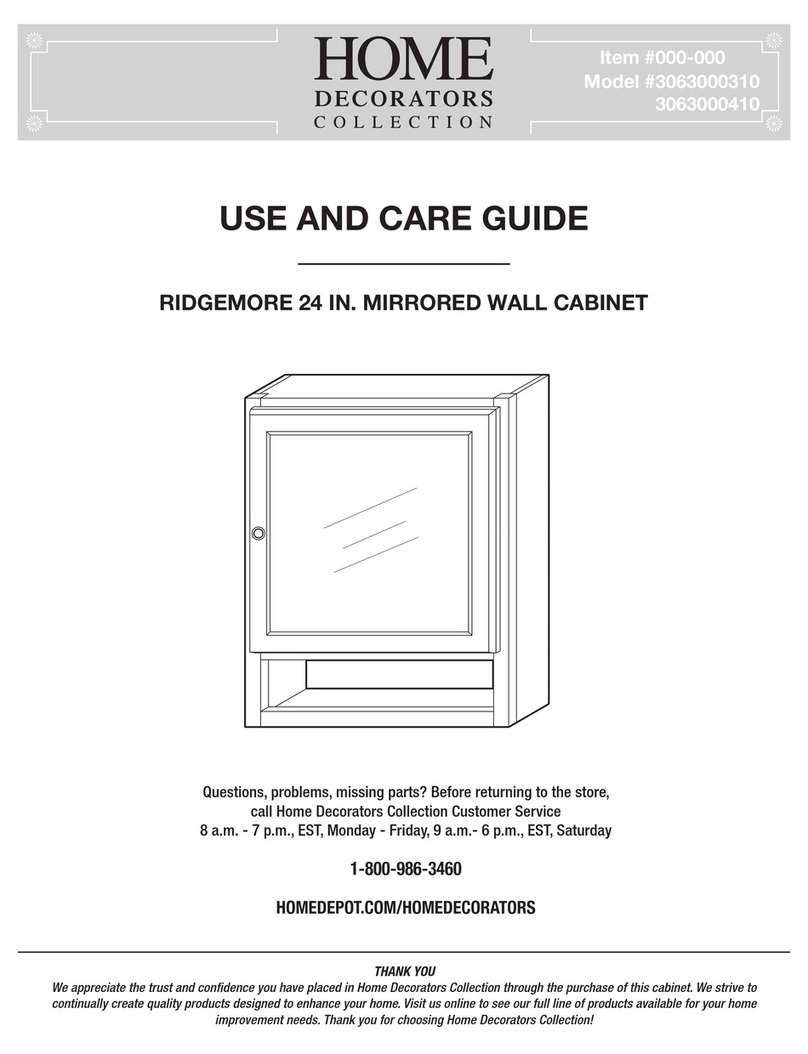 HOME
DECORATORS
COLLECTION

Item #000-000
Model #3063000310
3063000410

USE AND CARE GUIDE

RIDGEMORE 24 IN. MIRRORED WALL CABINET

Questions, problems, missing parts? Before returning to the store, call Home Decorators Collection Customer Service
8 a.m. - 7 p.m., EST, Monday - Friday, 9 a.m.- 6 p.m., EST, Saturday

1-800-986-3460

HOMEDEPOT.COM/HOMEDECORATORS

THANK YOU
We appreciate the trust and confidence you have placed in Home Decorators Collection through the purchase of this cabinet. We strive to continually create quality products designed to enhance your home. Visit us online to see our full line of products available for your home improvement needs. Thank you for choosing Home Decorators Collection!